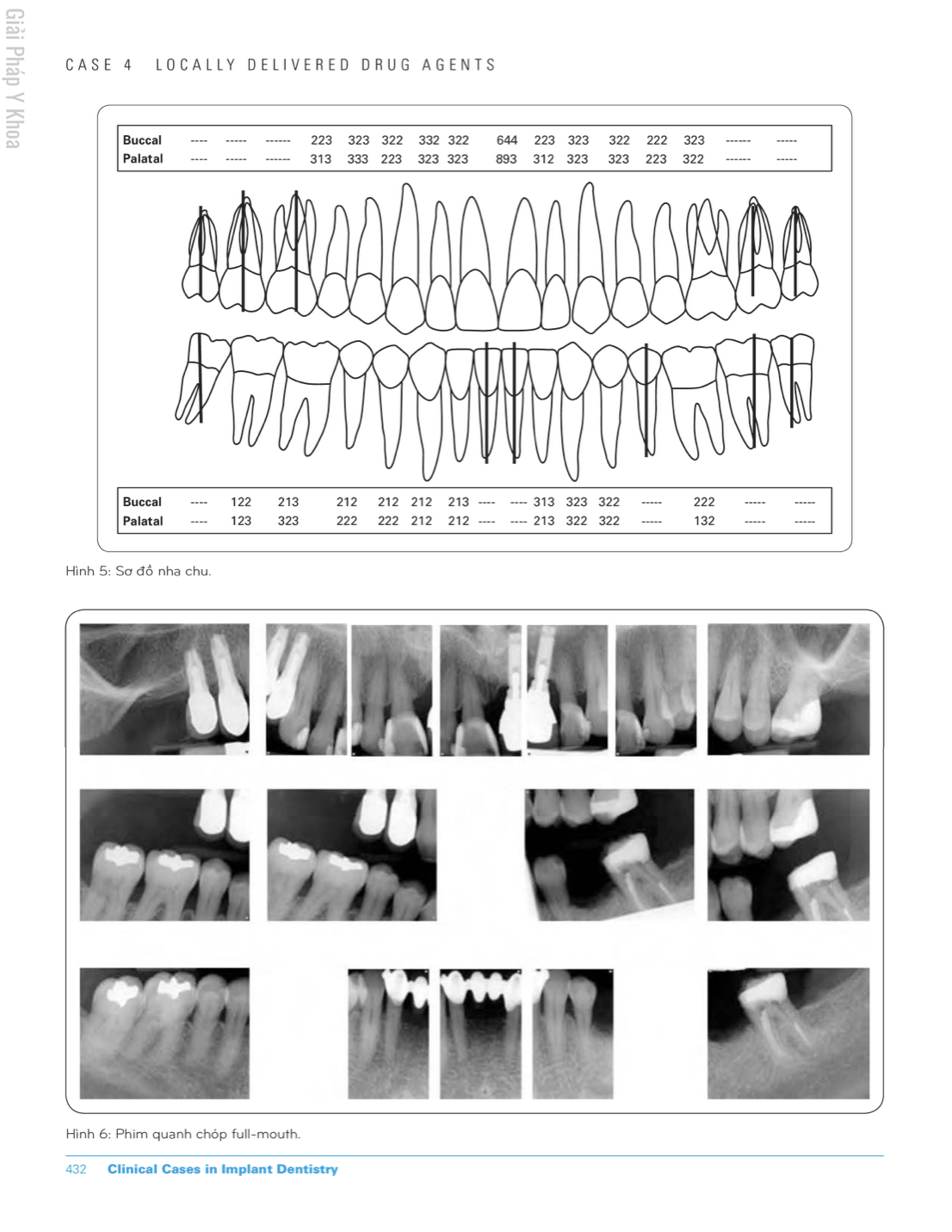 Giải Pháp Y Khoa

CASE 4 LOCALLY DELIVERED DRUG AGENTS

| Buccal | ---- | ----- | ------ | 223 | 323 | 322 | 332 | 322 | 644 | 223 | 323 | 322 | 222 | 323 | ------ | ----- |
|---|---|---|---|---|---|---|---|---|---|---|---|---|---|---|---|---|
| Palatal | ---- | ----- | ------ | 313 | 333 | 223 | 323 | 323 | 893 | 312 | 323 | 323 | 223 | 322 | ------ | ----- |

| Buccal | ---- | 122 | 213 | 212 | 212 | 212 | 213 | ---- | ---- | 313 | 323 | 322 | ----- | 222 | ----- | ----- |
|---|---|---|---|---|---|---|---|---|---|---|---|---|---|---|---|---|
| Palatal | ---- | 123 | 323 | 222 | 222 | 212 | 212 | ---- | ---- | 213 | 322 | 322 | ----- | 132 | ----- | ----- |

Hình 5: Sơ đồ nha chu.

Hình 6: Phim quanh chóp full-mouth.

432 Clinical Cases in Implant Dentistry